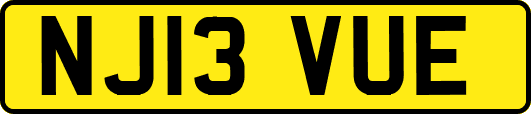 NJ13 VUE